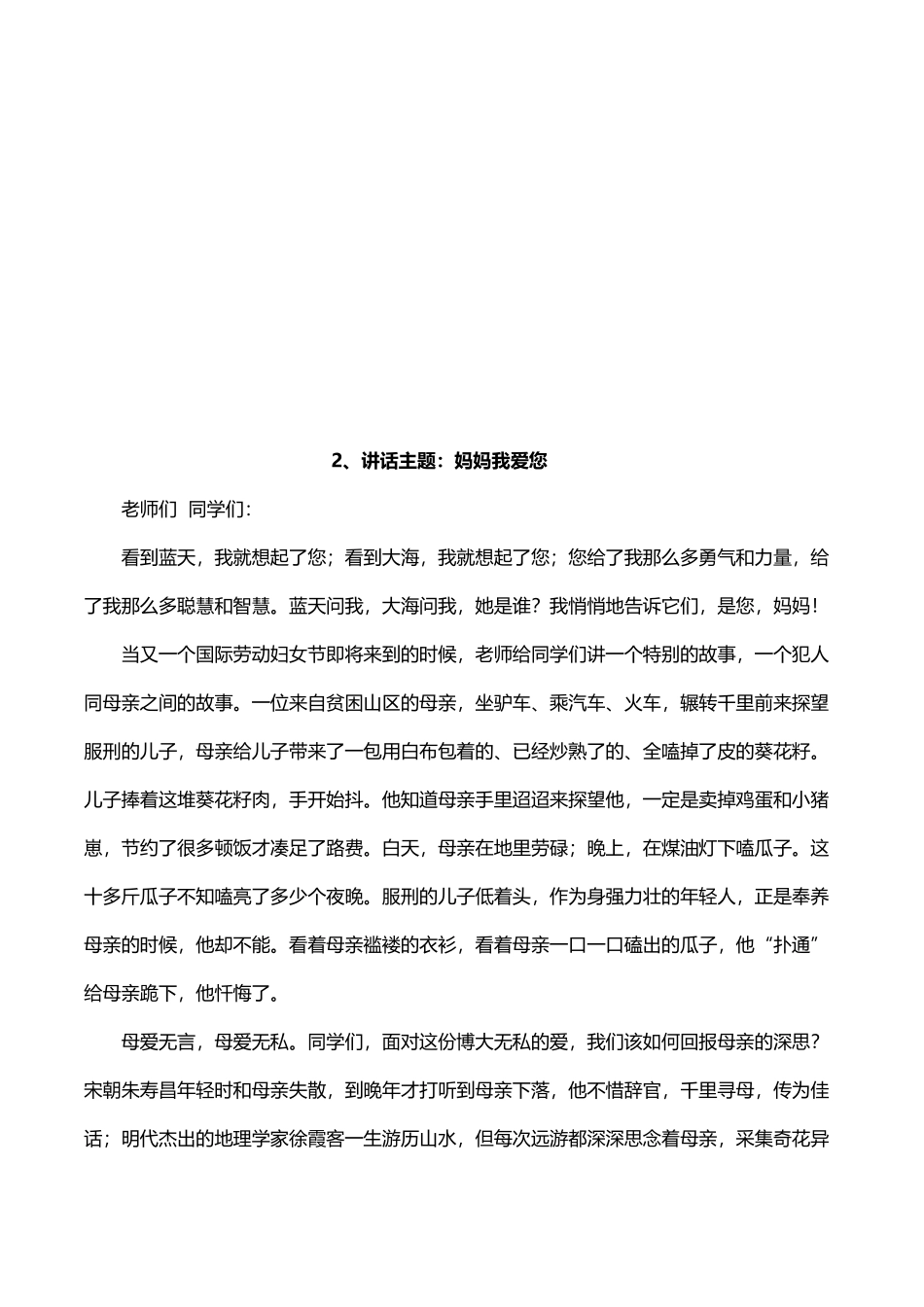 2、讲话主题：妈妈我爱您

老师们 同学们：

看到蓝天，我就想起了您；看到大海，我就想起了您；您给了我那么多勇气和力量，给了我那么多聪慧和智慧。蓝天问我，大海问我，她是谁？我悄悄地告诉它们，是您，妈妈！

当又一个国际劳动妇女节即将来到的时候，老师给同学们讲一个特别的故事，一个犯人同母亲之间的故事。一位来自贫困山区的母亲，坐驴车、乘汽车、火车，辗转千里前来探望服刑的儿子，母亲给儿子带来了一包用白布包着的、已经炒熟了的、全嗑掉了皮的葵花籽。儿子捧着这堆葵花籽肉，手开始抖。他知道母亲手里迢迢来探望他，一定是卖掉鸡蛋和小猪崽，节约了很多顿饭才凑足了路费。白天，母亲在地里劳碌；晚上，在煤油灯下嗑瓜子。这十多斤瓜子不知嗑亮了多少个夜晚。服刑的儿子低着头，作为身强力壮的年轻人，正是奉养母亲的时候，他却不能。看着母亲褴褛的衣衫，看着母亲一口一口磕出的瓜子，他“扑通”给母亲跪下，他忏悔了。

母爱无言，母爱无私。同学们，面对这份博大无私的爱，我们该如何回报母亲的深思？宋朝朱寿昌年轻时和母亲失散，到晚年才打听到母亲下落，他不惜辞官，千里寻母，传为佳话；明代杰出的地理学家徐霞客一生游历山水，但每次远游都深深思念着母亲，采集奇花异